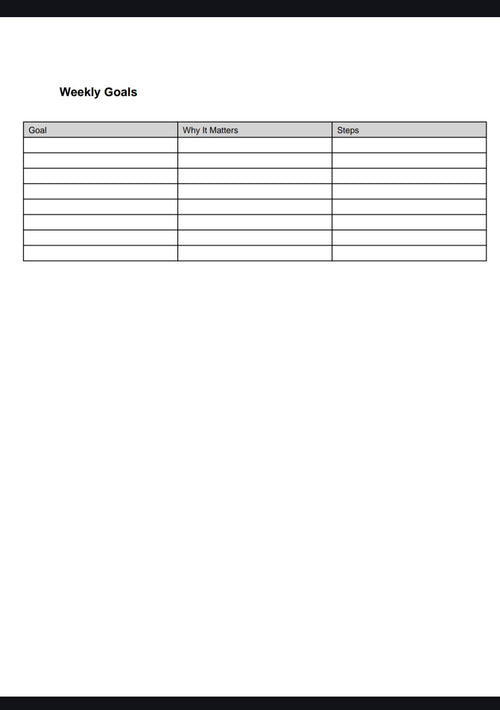 Weekly Goals

| Goal | Why It Matters | Steps |
|---|---|---|
| | | |
| | | |
| | | |
| | | |
| | | |
| | | |
| | | |
| | | |